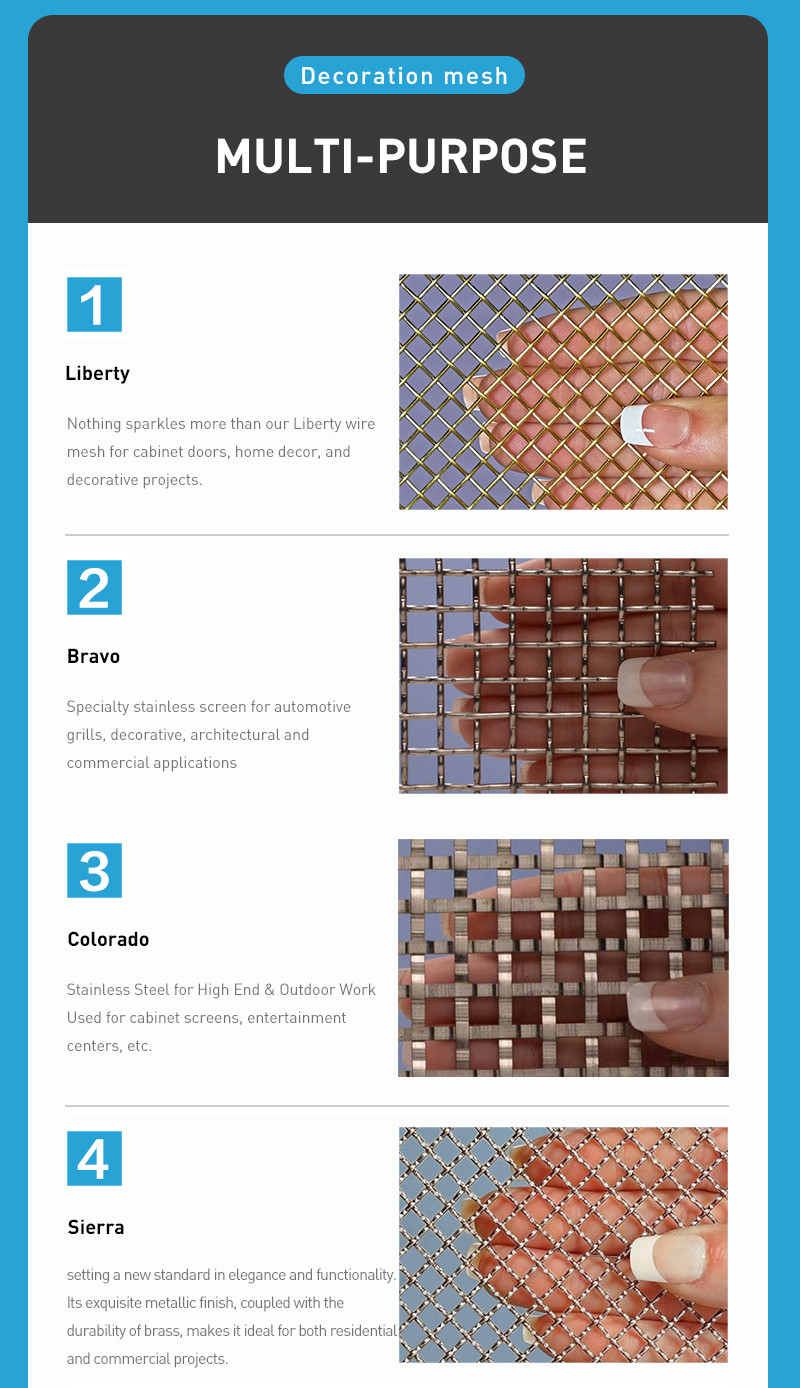 Decoration mesh

MULTI-PURPOSE

1

Liberty

Nothing sparkles more than our Liberty wire mesh for cabinet doors, home decor, and decorative projects.

2

Bravo

Specialty stainless screen for automotive grills, decorative, architectural and commercial applications

3

Colorado

Stainless Steel for High End & Outdoor Work Used for cabinet screens, entertainment centers, etc.

4

Sierra

setting a new standard in elegance and functionality. Its exquisite metallic finish, coupled with the durability of brass, makes it ideal for both residential and commercial projects.